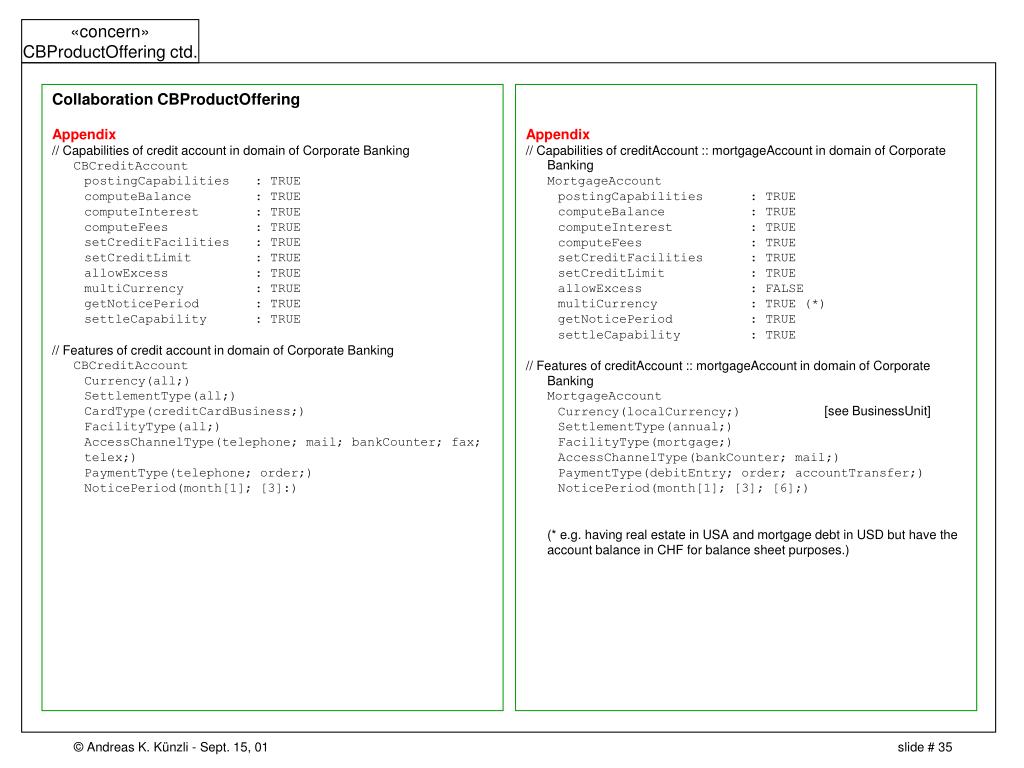 «concern»
CBProductOffering ctd.

Collaboration CBProductOffering

Appendix
// Capabilities of credit account in domain of Corporate Banking
CBCreditAccount
postingCapabilities : TRUE
computeBalance : TRUE
computeInterest : TRUE
computeFees : TRUE
setCreditFacilities : TRUE
setCreditLimit : TRUE
allowExcess : TRUE
multiCurrency : TRUE
getNoticePeriod : TRUE
settleCapability : TRUE

// Features of credit account in domain of Corporate Banking
CBCreditAccount
Currency(all;)
SettlementType(all;)
CardType(creditCardBusiness;)
FacilityType(all;)
AccessChannelType(telephone; mail; bankCounter; fax; telex;)
PaymentType(telephone; order;)
NoticePeriod(month[1]; [3]:)

Appendix
// Capabilities of creditAccount :: mortgageAccount in domain of Corporate Banking
MortgageAccount
postingCapabilities : TRUE
computeBalance : TRUE
computeInterest : TRUE
computeFees : TRUE
setCreditFacilities : TRUE
setCreditLimit : TRUE
allowExcess : FALSE
multiCurrency : TRUE (*)
getNoticePeriod : TRUE
settleCapability : TRUE

// Features of creditAccount :: mortgageAccount in domain of Corporate Banking
MortgageAccount
Currency(localCurrency;) [see BusinessUnit]
SettlementType(annual;)
FacilityType(mortgage;)
AccessChannelType(bankCounter; mail;)
PaymentType(debitEntry; order; accountTransfer;)
NoticePeriod(month[1]; [3]; [6];)

(* e.g. having real estate in USA and mortgage debt in USD but have the account balance in CHF for balance sheet purposes.)

© Andreas K. Künzli - Sept. 15, 01
slide # 35